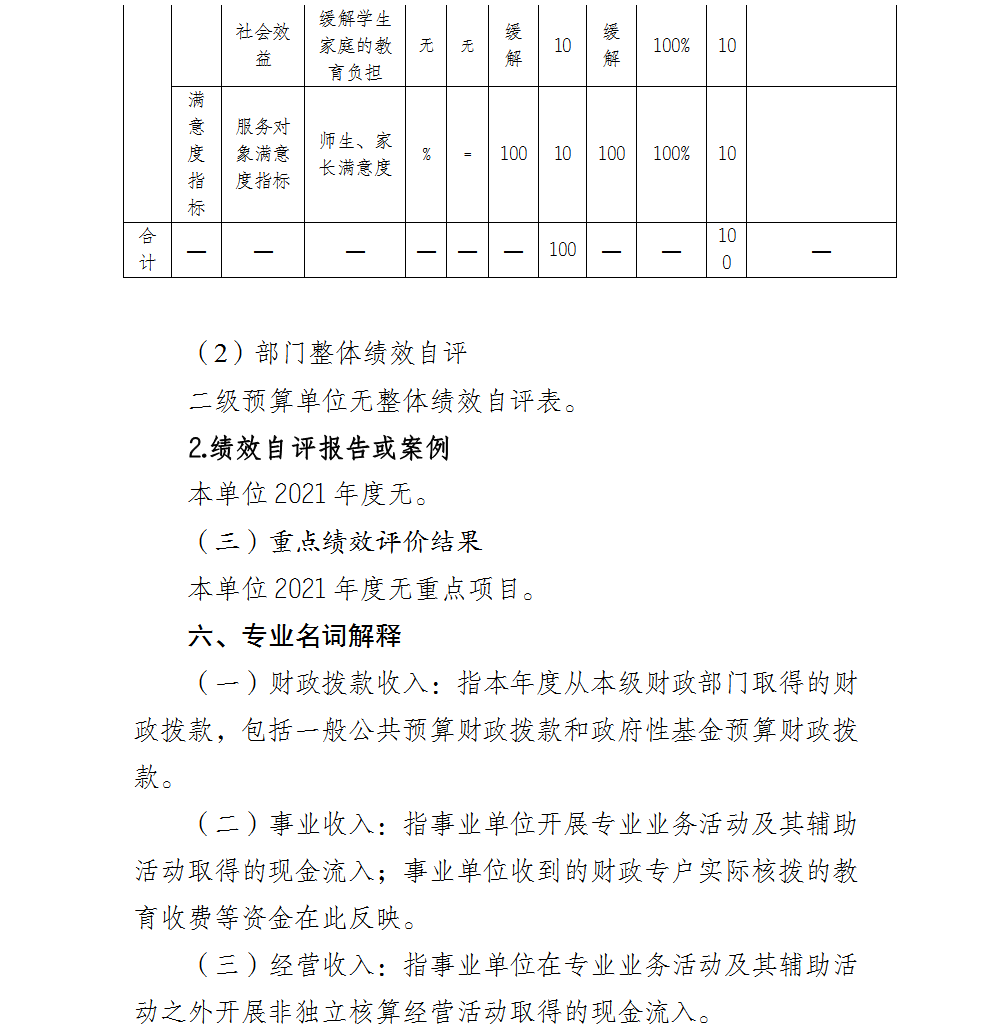 |  |  | 社会效益 | 缓解学生家庭的教育负担 | 无 | 无 | 缓解 | 10 | 缓解 | 100% | 10 |  |
|---|---|---|---|---|---|---|---|---|---|---|---|
|  | 满意度指标 | 服务对象满意度指标 | 师生、家长满意度 | % | = | 100 | 10 | 100 | 100% | 10 |  |
| 合计 | — | — | — | — | — | — | 100 | — | — | 100 | — |

（2）部门整体绩效自评

二级预算单位无整体绩效自评表。

2.绩效自评报告或案例

本单位 2021 年度无。

（三）重点绩效评价结果

本单位 2021 年度无重点项目。

六、专业名词解释

（一）财政拨款收入：指本年度从本级财政部门取得的财政拨款，包括一般公共预算财政拨款和政府性基金预算财政拨款。

（二）事业收入：指事业单位开展专业业务活动及其辅助活动取得的现金流入；事业单位收到的财政专户实际核拨的教育收费等资金在此反映。

（三）经营收入：指事业单位在专业业务活动及其辅助活动之外开展非独立核算经营活动取得的现金流入。